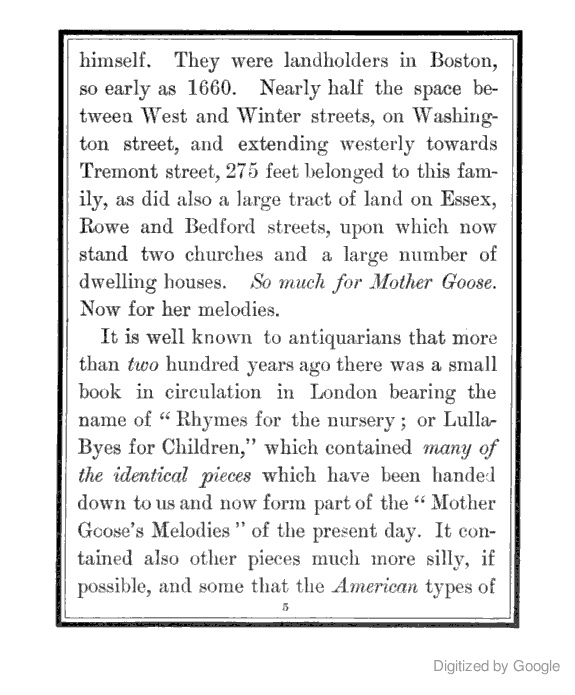 himself. They were landholders in Boston, so early as 1660. Nearly half the space between West and Winter streets, on Washington street, and extending westerly towards Tremont street, 275 feet belonged to this family, as did also a large tract of land on Essex, Rowe and Bedford streets, upon which now stand two churches and a large number of dwelling houses. So much for Mother Goose. Now for her melodies.

It is well known to antiquarians that more than two hundred years ago there was a small book in circulation in London bearing the name of "Rhymes for the nursery; or Lulla-Byes for Children," which contained many of the identical pieces which have been handed down to us and now form part of the "Mother Goose's Melodies" of the present day. It contained also other pieces much more silly, if possible, and some that the American types of

5

Digitized by Google